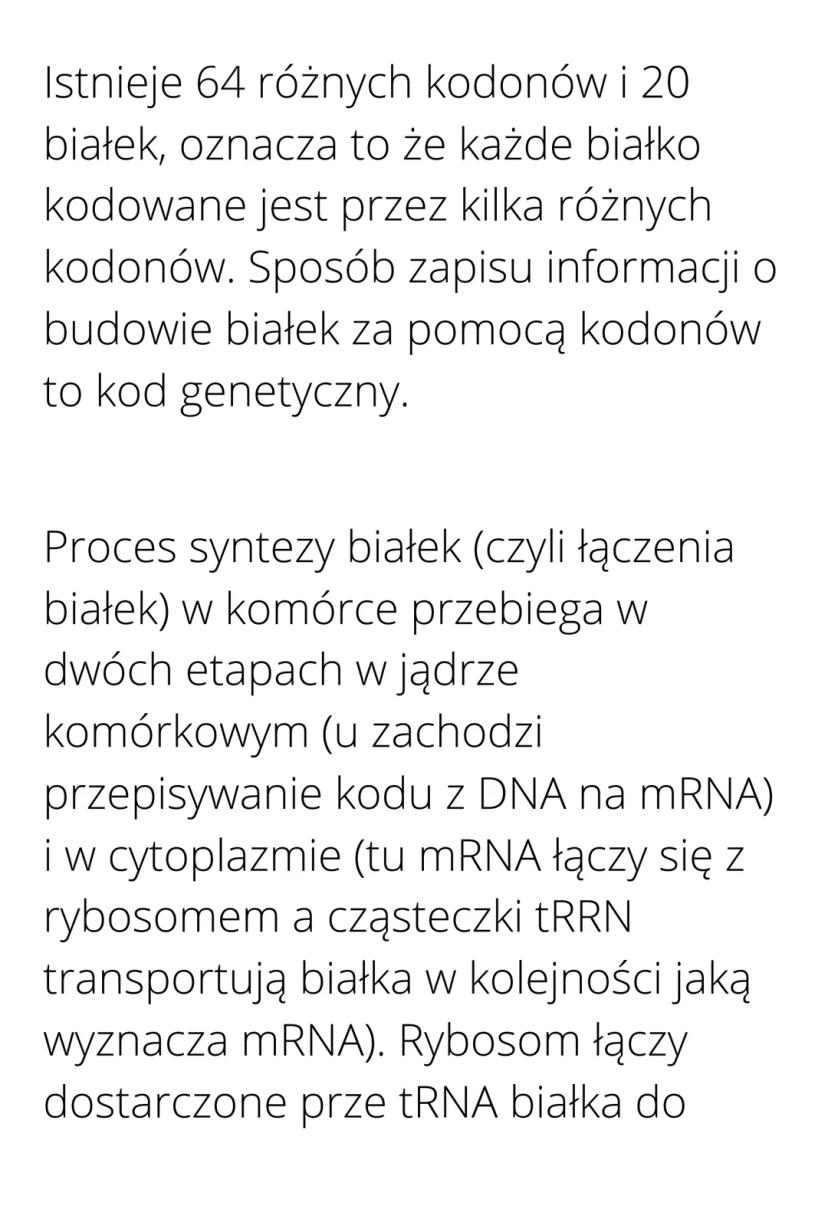 Istnieje 64 różnych kodonów i 20 białek, oznacza to że każde białko kodowane jest przez kilka różnych kodonów. Sposób zapisu informacji o budowie białek za pomocą kodonów to kod genetyczny.

Proces syntezy białek (czyli łączenia białek) w komórce przebiega w dwóch etapach w jądrze komórkowym (u zachodzi przepisywanie kodu z DNA na mRNA) i w cytoplazmie (tu mRNA łączy się z rybosomem a cząsteczki tRRN transportują białka w kolejności jaką wyznacza mRNA). Rybosom łączy dostarczone prze tRNA białka do